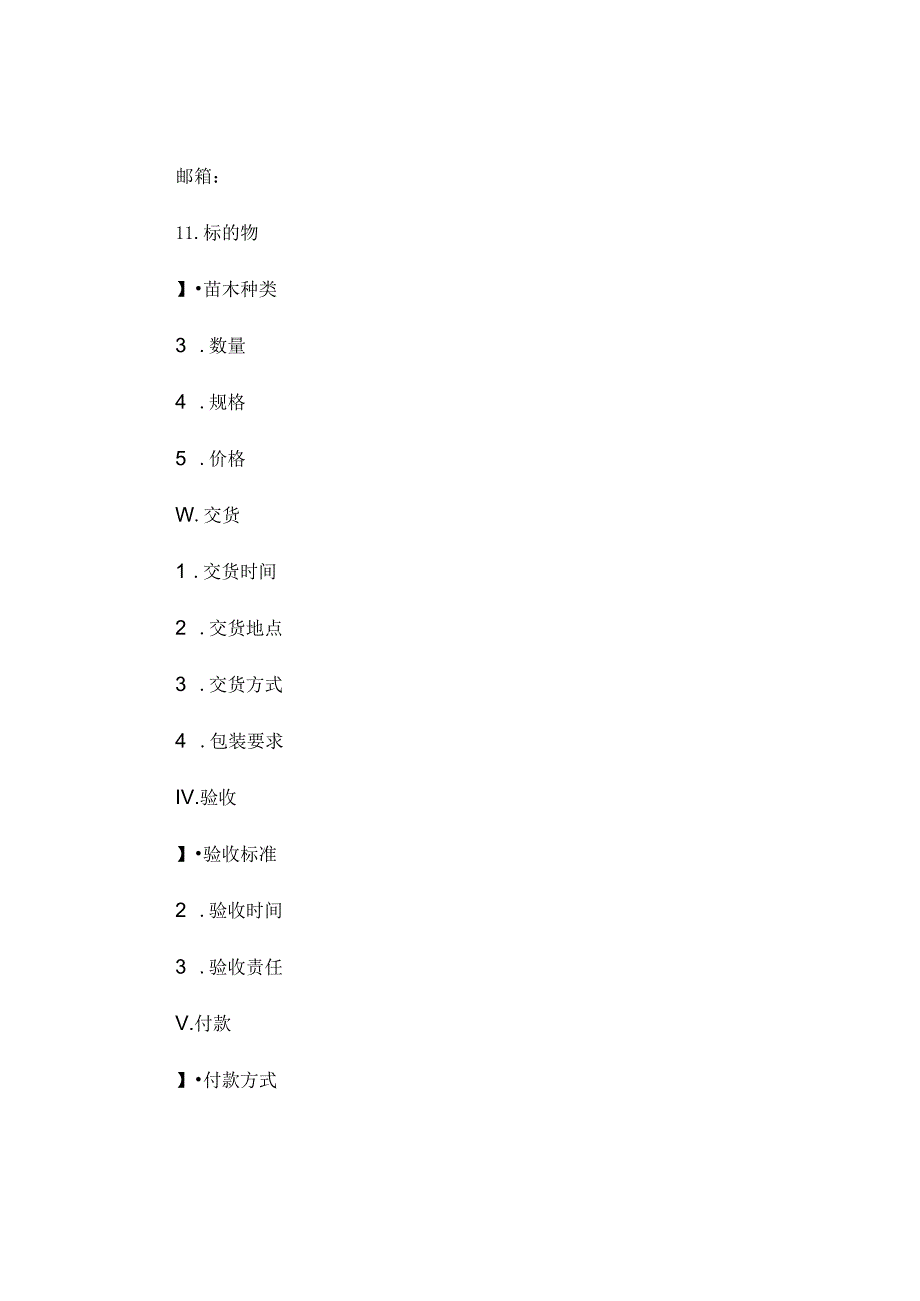 邮箱：

11. 标的物

】•苗木种类

3 . 数量

4 . 规格

5 . 价格

W. 交货

1 . 交货时间

2 . 交货地点

3 . 交货方式

4 . 包装要求

IV.验收

】•验收标准

2 . 验收时间

3 . 验收责任

V.付款

】•付款方式